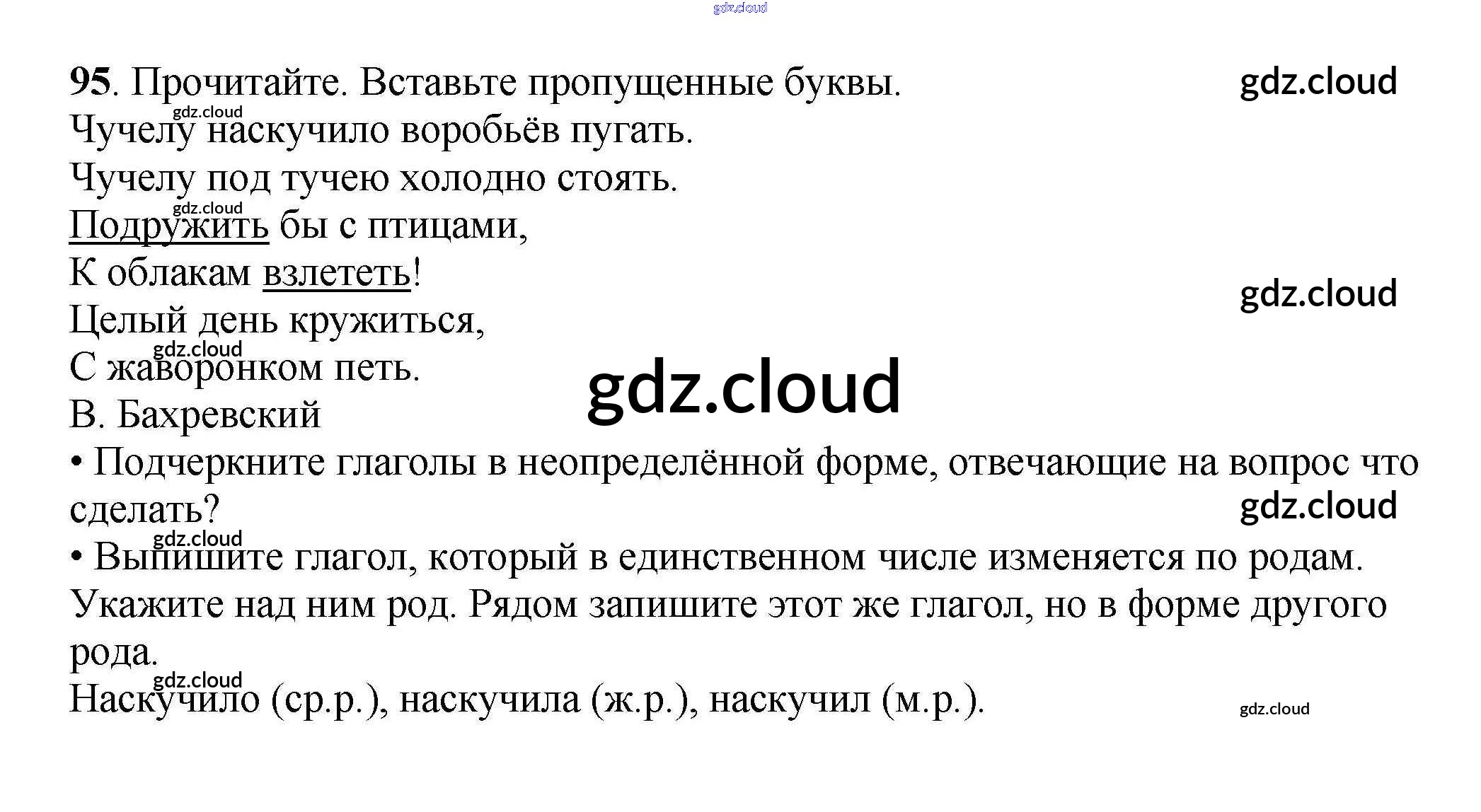 gdz.cloud

95. Прочитайте. Вставьте пропущенные буквы.

gdz.cloud

gdz.cloud

Чучелу наскучило воробьёв пугать.
Чучелу под тучею холодно стоять.

gdz.cloud

Подружить бы с птицами,
К облакам взлететь!

gdz.cloud

Целый день кружиться,

gdz.cloud

С жаворонком петь.

gdz.cloud

В. Бахревский

• Подчеркните глаголы в неопределённой форме, отвечающие на вопрос что сделать?

gdz.cloud

gdz.cloud

• Выпишите глагол, который в единственном числе изменяется по родам. Укажите над ним род. Рядом запишите этот же глагол, но в форме другого рода.

gdz.cloud

Наскучило (ср.р.), наскучила (ж.р.), наскучил (м.р.).

gdz.cloud